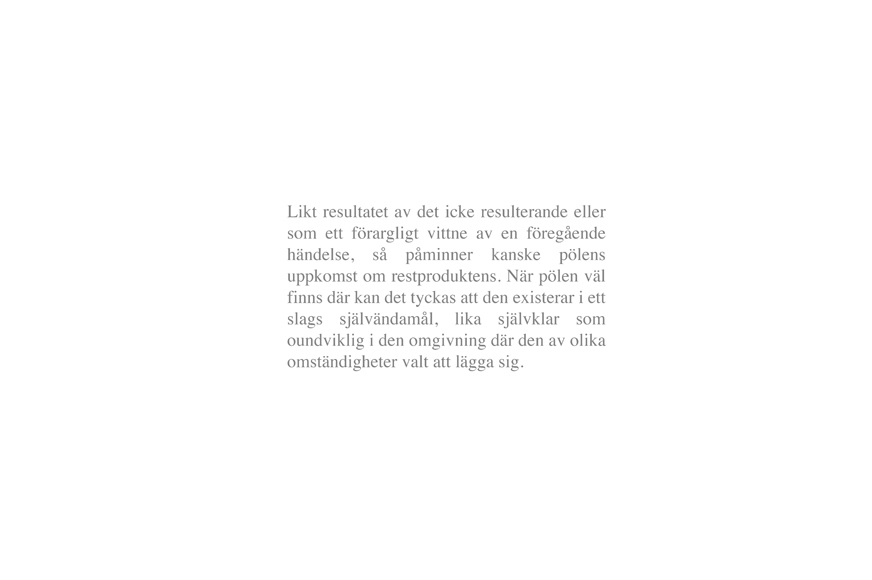 Likt resultatet av det icke resulterande eller som ett förargligt vittne av en föregående händelse, så påminner kanske pölens uppkomst om restproduktens. När pölen väl finns där kan det tyckas att den existerar i ett slags självändamål, lika självklar som oundviklig i den omgivning där den av olika omständigheter valt att lägga sig.